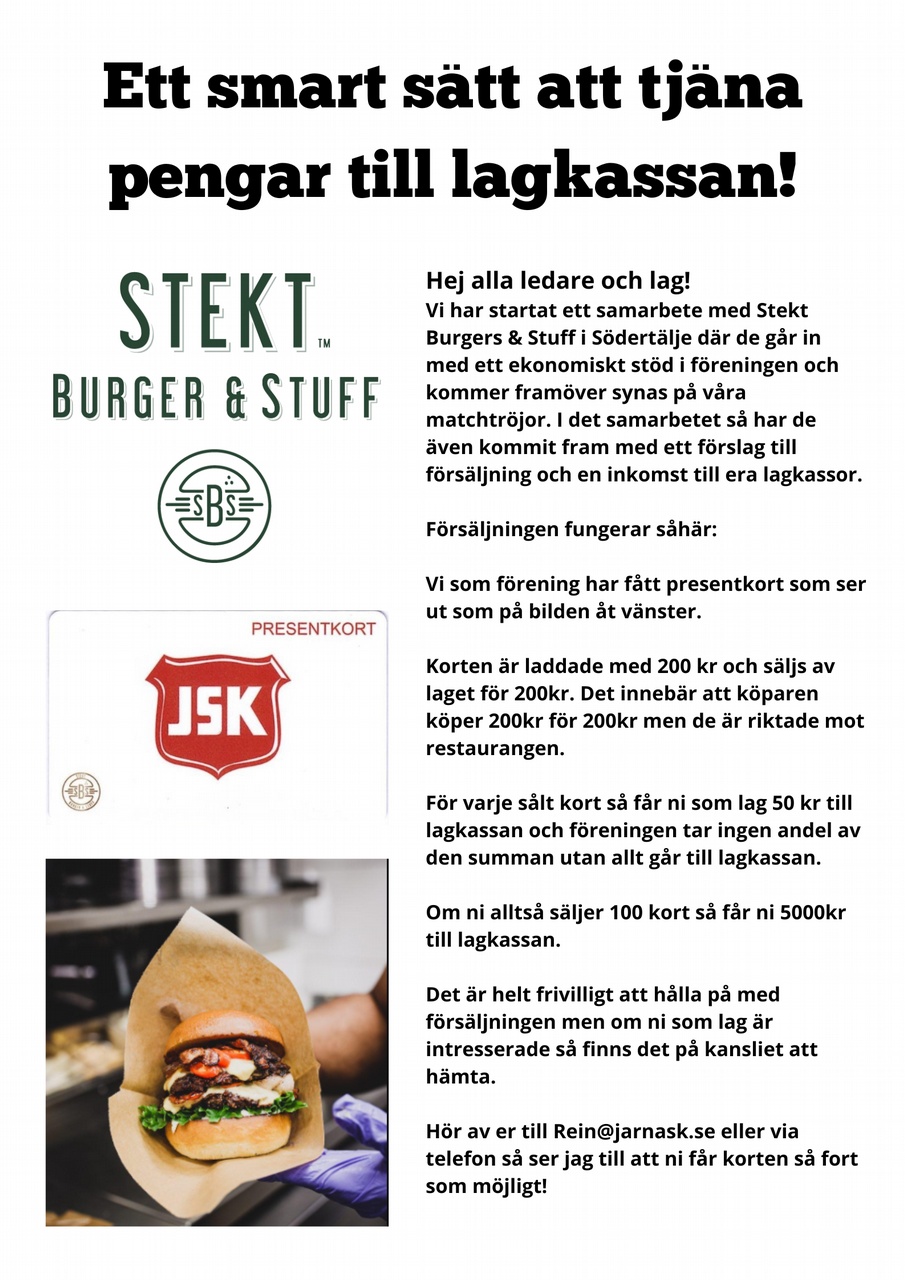 Ett smart sätt att tjäna pengar till lagkassan!

STEKT™
BURGER & STUFF

SBS

PRESENTKORT

JSK

SBS

Hej alla ledare och lag!
Vi har startat ett samarbete med Stekt Burgers & Stuff i Södertälje där de går in med ett ekonomiskt stöd i föreningen och kommer framöver synas på våra matchtröjor. I det samarbetet så har de även kommit fram med ett förslag till försäljning och en inkomst till era lagkassor.

Försäljningen fungerar såhär:

Vi som förening har fått presentkort som ser ut som på bilden åt vänster.

Korten är laddade med 200 kr och säljs av laget för 200kr. Det innebär att köparen köper 200kr för 200kr men de är riktade mot restaurangen.

För varje sålt kort så får ni som lag 50 kr till lagkassan och föreningen tar ingen andel av den summan utan allt går till lagkassan.

Om ni alltså säljer 100 kort så får ni 5000kr till lagkassan.

Det är helt frivilligt att hålla på med försäljningen men om ni som lag är intresserade så finns det på kansliet att hämta.

Hör av er till Rein@jarnask.se eller via telefon så ser jag till att ni får korten så fort som möjligt!